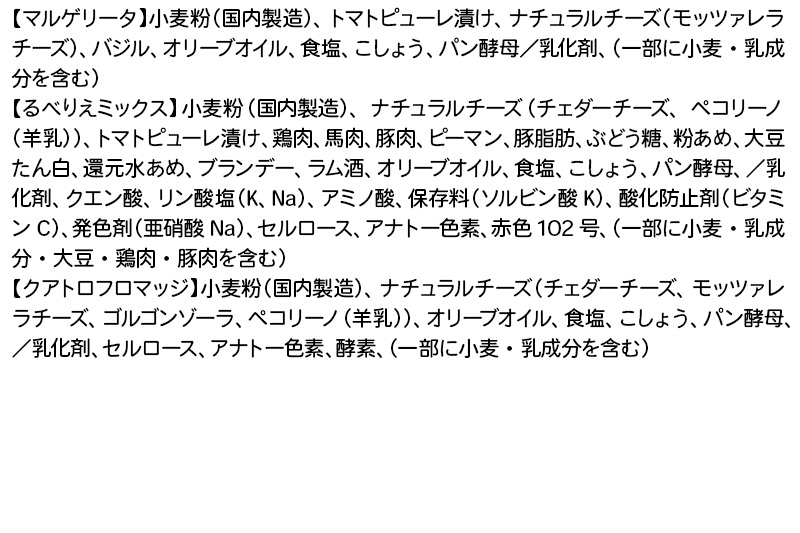 【マルゲリータ】小麦粉（国内製造）、トマトピューレ漬け、ナチュラルチーズ（モッツァレラチーズ）、バジル、オリーブオイル、食塩、こしょう、パン酵母／乳化剤、（一部に小麦・乳成分を含む）
【るべりえミックス】小麦粉（国内製造）、ナチュラルチーズ（チェダーチーズ、ペコリーノ（羊乳））、トマトピューレ漬け、鶏肉、馬肉、豚肉、ピーマン、豚脂肪、ぶどう糖、粉あめ、大豆たん白、還元水あめ、ブランデー、ラム酒、オリーブオイル、食塩、こしょう、パン酵母、／乳化剤、クエン酸、リン酸塩（K、Na）、アミノ酸、保存料（ソルビン酸 K）、酸化防止剤（ビタミン C）、発色剤（亜硝酸 Na）、セルロース、アナトー色素、赤色 102 号、（一部に小麦・乳成分・大豆・鶏肉・豚肉を含む）
【クアトロフロマッジ】小麦粉（国内製造）、ナチュラルチーズ（チェダーチーズ、モッツァレラチーズ、ゴルゴンゾーラ、ペコリーノ（羊乳））、オリーブオイル、食塩、こしょう、パン酵母、／乳化剤、セルロース、アナトー色素、酵素、（一部に小麦・乳成分を含む）